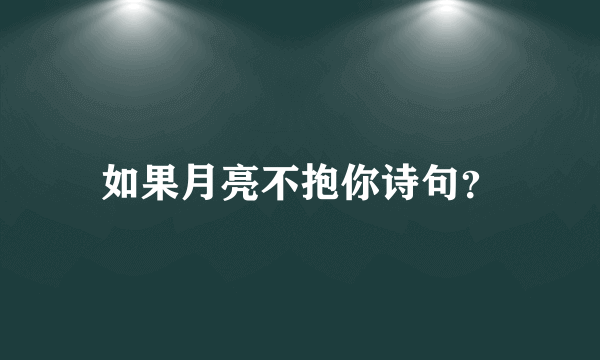 如果月亮不抱你诗句？